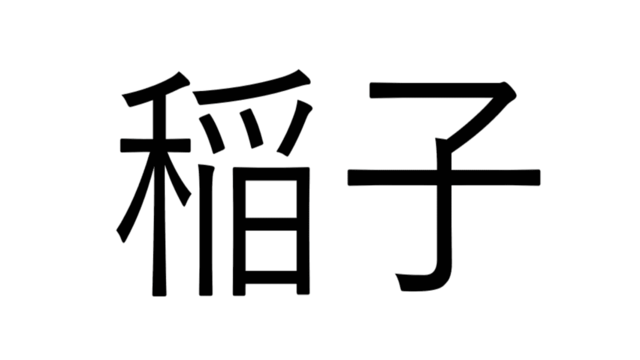 稲子